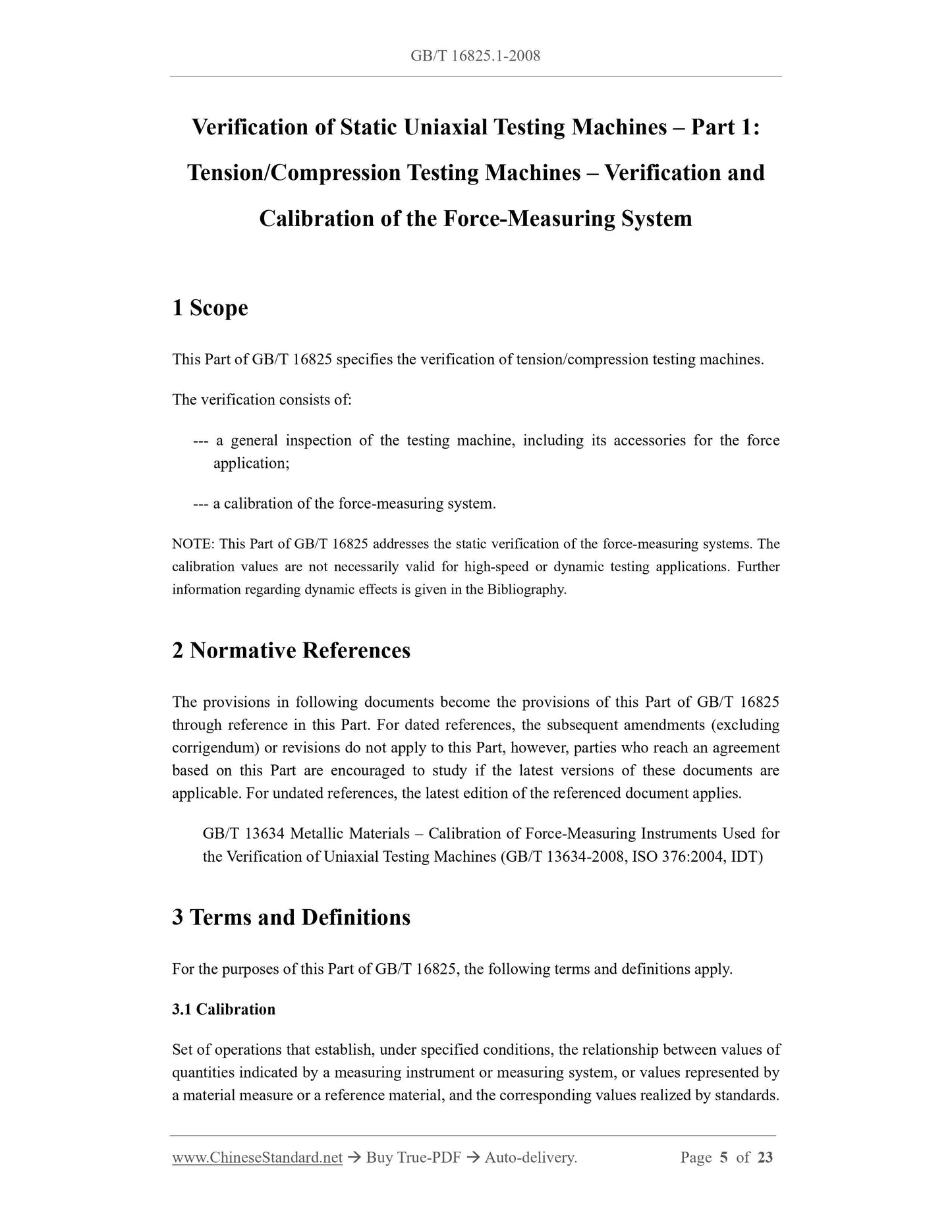 GB/T 16825.1-2008

Verification of Static Uniaxial Testing Machines – Part 1: Tension/Compression Testing Machines – Verification and Calibration of the Force-Measuring System

1 Scope

This Part of GB/T 16825 specifies the verification of tension/compression testing machines.

The verification consists of:

--- a general inspection of the testing machine, including its accessories for the force application;

--- a calibration of the force-measuring system.

NOTE: This Part of GB/T 16825 addresses the static verification of the force-measuring systems. The calibration values are not necessarily valid for high-speed or dynamic testing applications. Further information regarding dynamic effects is given in the Bibliography.

2 Normative References

The provisions in following documents become the provisions of this Part of GB/T 16825 through reference in this Part. For dated references, the subsequent amendments (excluding corrigendum) or revisions do not apply to this Part, however, parties who reach an agreement based on this Part are encouraged to study if the latest versions of these documents are applicable. For undated references, the latest edition of the referenced document applies.

GB/T 13634 Metallic Materials – Calibration of Force-Measuring Instruments Used for the Verification of Uniaxial Testing Machines (GB/T 13634-2008, ISO 376:2004, IDT)

3 Terms and Definitions

For the purposes of this Part of GB/T 16825, the following terms and definitions apply.

3.1 Calibration

Set of operations that establish, under specified conditions, the relationship between values of quantities indicated by a measuring instrument or measuring system, or values represented by a material measure or a reference material, and the corresponding values realized by standards.

www.ChineseStandard.net → Buy True-PDF → Auto-delivery. Page 5 of 23